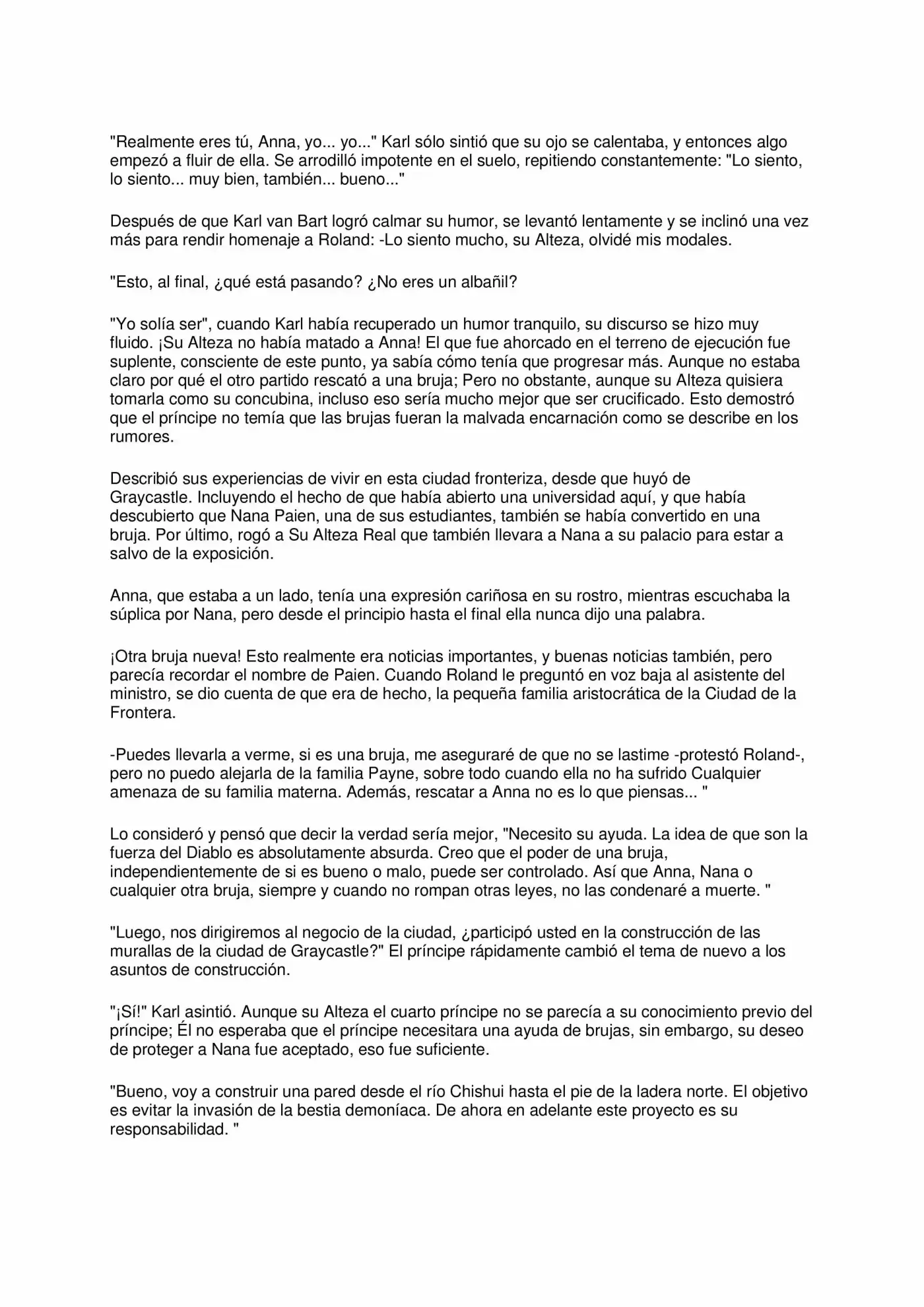 "Realmente eres tú, Anna, yo... yo..." Karl sólo sintió que su ojo se calentaba, y entonces algo empezó a fluir de ella. Se arrodilló impotente en el suelo, repitiendo constantemente: "Lo siento, lo siento... muy bien, también... bueno..."

Después de que Karl van Bart logró calmar su humor, se levantó lentamente y se inclinó una vez más para rendir homenaje a Roland: -Lo siento mucho, su Alteza, olvidé mis modales.

"Esto, al final, ¿qué está pasando? ¿No eres un albañil?

"Yo solía ser", cuando Karl había recuperado un humor tranquilo, su discurso se hizo muy fluido. ¡Su Alteza no había matado a Anna! El que fue ahorcado en el terreno de ejecución fue suplente, consciente de este punto, ya sabía cómo tenía que progresar más. Aunque no estaba claro por qué el otro partido rescató a una bruja; Pero no obstante, aunque su Alteza quisiera tomarla como su concubina, incluso eso sería mucho mejor que ser crucificado. Esto demostró que el príncipe no temía que las brujas fueran la malvada encarnación como se describe en los rumores.

Describió sus experiencias de vivir en esta ciudad fronteriza, desde que huyó de Graycastle. Incluyendo el hecho de que había abierto una universidad aquí, y que había descubierto que Nana Paien, una de sus estudiantes, también se había convertido en una bruja. Por último, rogó a Su Alteza Real que también llevara a Nana a su palacio para estar a salvo de la exposición.

Anna, que estaba a un lado, tenía una expresión cariñosa en su rostro, mientras escuchaba la súplica por Nana, pero desde el principio hasta el final ella nunca dijo una palabra.

¡Otra bruja nueva! Esto realmente era noticias importantes, y buenas noticias también, pero parecía recordar el nombre de Paien. Cuando Roland le preguntó en voz baja al asistente del ministro, se dio cuenta de que era de hecho, la pequeña familia aristocrática de la Ciudad de la Frontera.

-Puedes llevarla a verme, si es una bruja, me aseguraré de que no se lastime -protestó Roland-, pero no puedo alejarla de la familia Payne, sobre todo cuando ella no ha sufrido Cualquier amenaza de su familia materna. Además, rescatar a Anna no es lo que piensas... "

Lo consideró y pensó que decir la verdad sería mejor, "Necesito su ayuda. La idea de que son la fuerza del Diablo es absolutamente absurda. Creo que el poder de una bruja, independientemente de si es bueno o malo, puede ser controlado. Así que Anna, Nana o cualquier otra bruja, siempre y cuando no rompan otras leyes, no las condenaré a muerte. "

"Luego, nos dirigiremos al negocio de la ciudad, ¿participó usted en la construcción de las murallas de la ciudad de Graycastle?" El príncipe rápidamente cambió el tema de nuevo a los asuntos de construcción.

"¡Sí!" Karl asintió. Aunque su Alteza el cuarto príncipe no se parecía a su conocimiento previo del príncipe; Él no esperaba que el príncipe necesitara una ayuda de brujas, sin embargo, su deseo de proteger a Nana fue aceptado, eso fue suficiente.

"Bueno, voy a construir una pared desde el río Chishui hasta el pie de la ladera norte. El objetivo es evitar la invasión de la bestia demoníaca. De ahora en adelante este proyecto es su responsabilidad. "